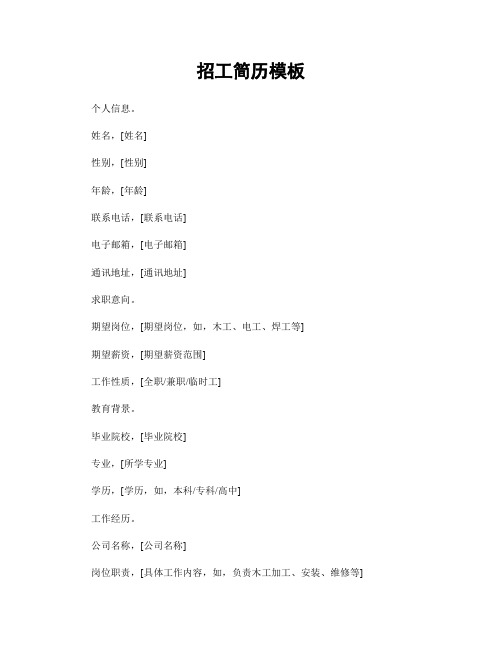 招工简历模板

个人信息。

姓名，[姓名]

性别，[性别]

年龄，[年龄]

联系电话，[联系电话]

电子邮箱，[电子邮箱]

通讯地址，[通讯地址]

求职意向。

期望岗位，[期望岗位，如，木工、电工、焊工等]

期望薪资，[期望薪资范围]

工作性质，[全职/兼职/临时工]

教育背景。

毕业院校，[毕业院校]

专业，[所学专业]

学历，[学历，如，本科/专科/高中]

工作经历。

公司名称，[公司名称]

岗位职责，[具体工作内容，如，负责木工加工、安装、维修等]